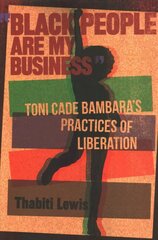 "BLACK PEOPLE ARE MY BUSINESS"

TONI CADE BAMBARA'S PRACTICES OF LIBERATION

Thabiti Lewis